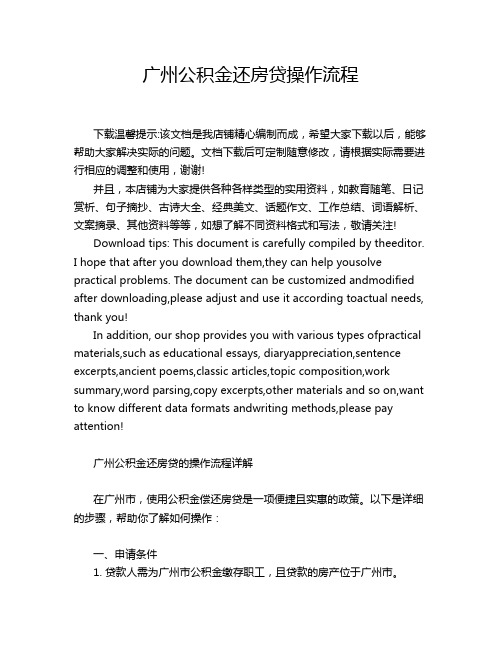 广州公积金还房贷操作流程

下载温馨提示:该文档是我店铺精心编制而成，希望大家下载以后，能够帮助大家解决实际的问题。文档下载后可定制随意修改，请根据实际需要进行相应的调整和使用，谢谢!

并且，本店铺为大家提供各种各样类型的实用资料，如教育随笔、日记赏析、句子摘抄、古诗大全、经典美文、话题作文、工作总结、词语解析、文案摘录、其他资料等等，如想了解不同资料格式和写法，敬请关注!

Download tips: This document is carefully compiled by theeditor. I hope that after you download them,they can help yousolve practical problems. The document can be customized andmodified after downloading,please adjust and use it according toactual needs, thank you!

In addition, our shop provides you with various types ofpractical materials,such as educational essays, diaryappreciation,sentence excerpts,ancient poems,classic articles,topic composition,work summary,word parsing,copy excerpts,other materials and so on,want to know different data formats andwriting methods,please pay attention!

广州公积金还房贷的操作流程详解

在广州市，使用公积金偿还房贷是一项便捷且实惠的政策。以下是详细的步骤，帮助你了解如何操作：

一、申请条件

1. 贷款人需为广州市公积金缴存职工，且贷款的房产位于广州市。